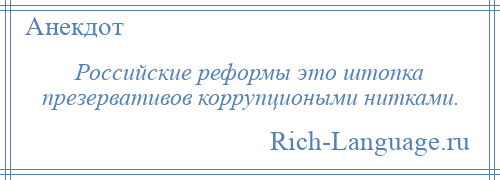 Анекдот

Российские реформы это штопка презервативов коррупциоными нитками.

Rich-Language.ru